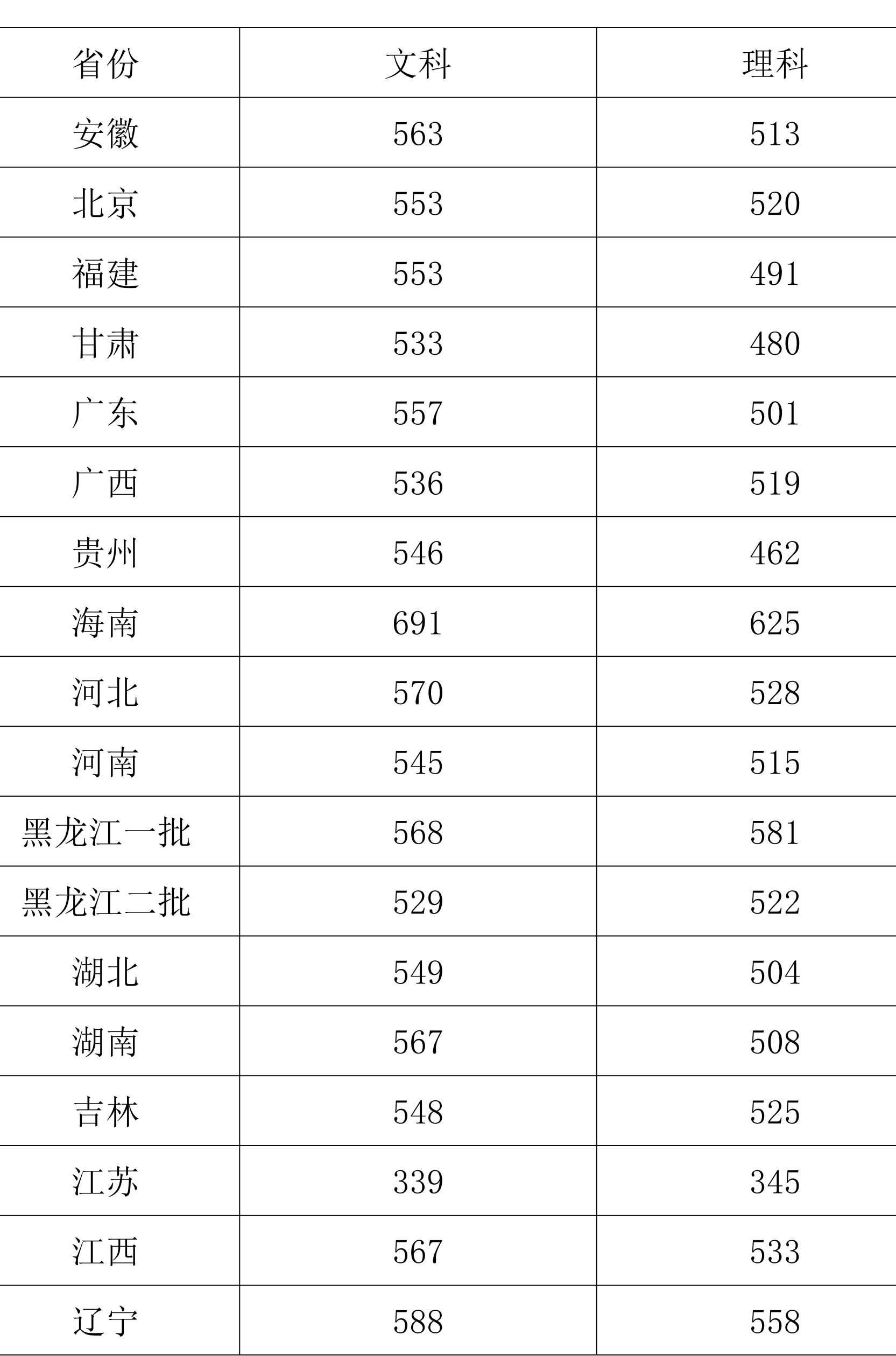 | 省份 | 文科 | 理科 |
|---|---|---|
| 安徽 | 563 | 513 |
| 北京 | 553 | 520 |
| 福建 | 553 | 491 |
| 甘肃 | 533 | 480 |
| 广东 | 557 | 501 |
| 广西 | 536 | 519 |
| 贵州 | 546 | 462 |
| 海南 | 691 | 625 |
| 河北 | 570 | 528 |
| 河南 | 545 | 515 |
| 黑龙江一批 | 568 | 581 |
| 黑龙江二批 | 529 | 522 |
| 湖北 | 549 | 504 |
| 湖南 | 567 | 508 |
| 吉林 | 548 | 525 |
| 江苏 | 339 | 345 |
| 江西 | 567 | 533 |
| 辽宁 | 588 | 558 |